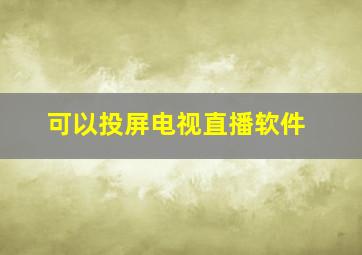 可以投屏电视直播软件